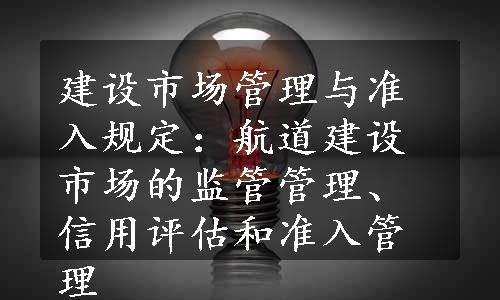 建设市场管理与准入规定：航道建设市场的监管管理、信用评估和准入管理